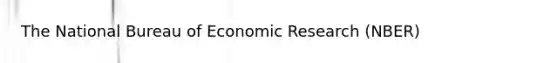 The National Bureau of Economic Research (NBER)